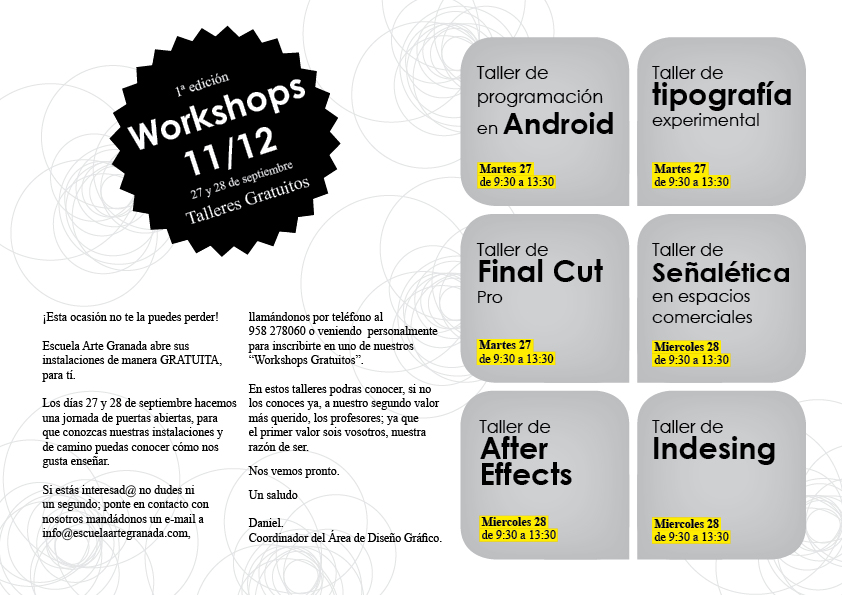 1ª edición
Workshops
11/12
27 y 28 de septiembre
Talleres Gratuitos

¡Esta ocasión no te la puedes perder!

Escuela Arte Granada abre sus instalaciones de manera GRATUITA, para ti.

Los días 27 y 28 de septiembre hacemos una jornada de puertas abiertas, para que conozcas nuestras instalaciones y de camino puedas conocer cómo nos gusta enseñar.

Si estás interesad@ no dudes ni un segundo; ponte en contacto con nosotros mandádonos un e-mail a info@escuelaartegranada.com,

llamándonos por teléfono al 958 278060 o veniendo personalmente para inscribirte en uno de nuestros "Workshops Gratuitos".

En estos talleres podras conocer, si no los conoces ya, a nuestro segundo valor más querido, los profesores; ya que el primer valor sois vosotros, nuestra razón de ser.

Nos vemos pronto.

Un saludo

Daniel.
Coordinador del Área de Diseño Gráfico.

Taller de programación en Android
Martes 27
de 9:30 a 13:30

Taller de tipografía experimental
Martes 27
de 9:30 a 13:30

Taller de Final Cut Pro
Martes 27
de 9:30 a 13:30

Taller de Señalética en espacios comerciales
Miercoles 28
de 9:30 a 13:30

Taller de After Effects
Miercoles 28
de 9:30 a 13:30

Taller de Indesing
Miercoles 28
de 9:30 a 13:30